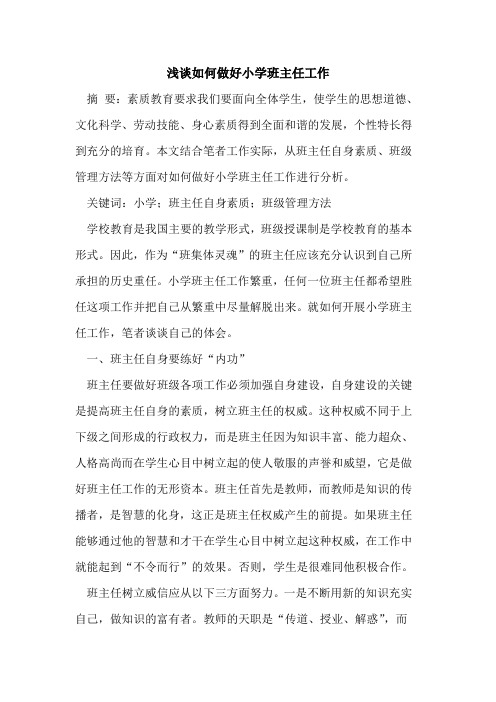 浅谈如何做好小学班主任工作

摘 要：素质教育要求我们要面向全体学生，使学生的思想道德、文化科学、劳动技能、身心素质得到全面和谐的发展，个性特长得到充分的培育。本文结合笔者工作实际，从班主任自身素质、班级管理方法等方面对如何做好小学班主任工作进行分析。

关键词：小学；班主任自身素质；班级管理方法

学校教育是我国主要的教学形式，班级授课制是学校教育的基本形式。因此，作为“班集体灵魂”的班主任应该充分认识到自己所承担的历史重任。小学班主任工作繁重，任何一位班主任都希望胜任这项工作并把自己从繁重中尽量解脱出来。就如何开展小学班主任工作，笔者谈谈自己的体会。

一、班主任自身要练好“内功”

班主任要做好班级各项工作必须加强自身建设，自身建设的关键是提高班主任自身的素质，树立班主任的权威。这种权威不同于上下级之间形成的行政权力，而是班主任因为知识丰富、能力超众、人格高尚而在学生心目中树立起的使人敬服的声誉和威望，它是做好班主任工作的无形资本。班主任首先是教师，而教师是知识的传播者，是智慧的化身，这正是班主任权威产生的前提。如果班主任能够通过他的智慧和才干在学生心目中树立起这种权威，在工作中就能起到“不令而行”的效果。否则，学生是很难同他积极合作。

班主任树立威信应从以下三方面努力。一是不断用新的知识充实自己，做知识的富有者。教师的天职是“传道、授业、解惑”，而